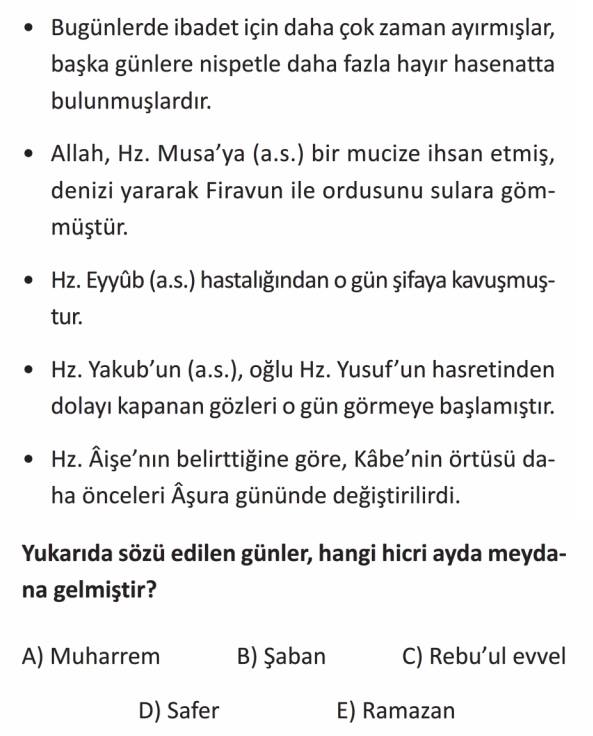 • Bugünlerde ibadet için daha çok zaman ayırmışlar, başka günlere nispetle daha fazla hayır hasenatta bulunmuşlardır.

• Allah, Hz. Musa'ya (a.s.) bir mucize ihsan etmiş, denizi yararak Firavun ile ordusunu sulara gömmüştür.

• Hz. Eyyûb (a.s.) hastalığından o gün şifaya kavuşmuştur.

• Hz. Yakub'un (a.s.), oğlu Hz. Yusuf'un hasretinden dolayı kapanan gözleri o gün görmeye başlamıştır.

• Hz. Âişe'nın belirttiğine göre, Kâbe'nin örtüsü daha önceleri Âşura gününde değiştirilirdi.

Yukarıda sözü edilen günler, hangi hicri ayda meydana gelmiştir?

A) Muharrem B) Şaban C) Rebu'ul evvel

D) Safer E) Ramazan